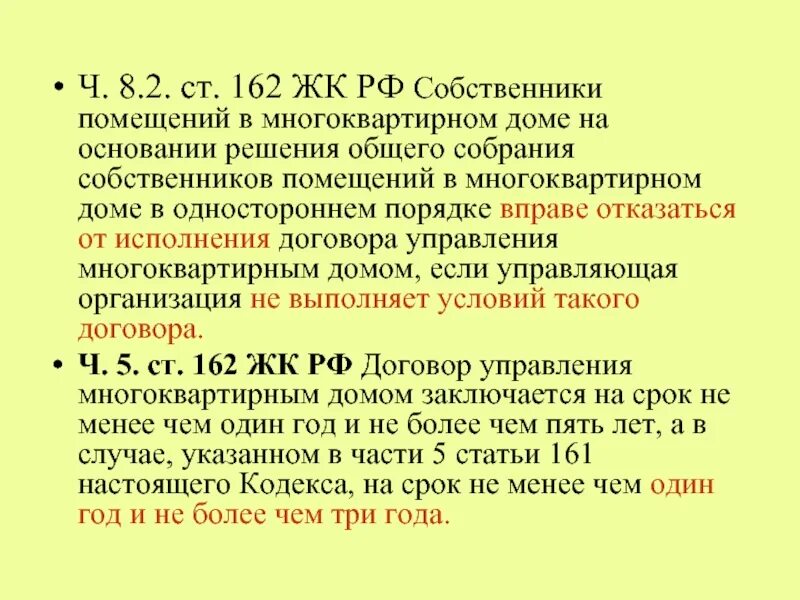 • Ч. 8.2. ст. 162 ЖК РФ Собственники помещений в многоквартирном доме на основании решения общего собрания собственников помещений в многоквартирном доме в одностороннем порядке вправе отказаться от исполнения договора управления многоквартирным домом, если управляющая организация не выполняет условий такого договора.

• Ч. 5. ст. 162 ЖК РФ Договор управления многоквартирным домом заключается на срок не менее чем один год и не более чем пять лет, а в случае, указанном в части 5 статьи 161 настоящего Кодекса, на срок не менее чем один год и не более чем три года.